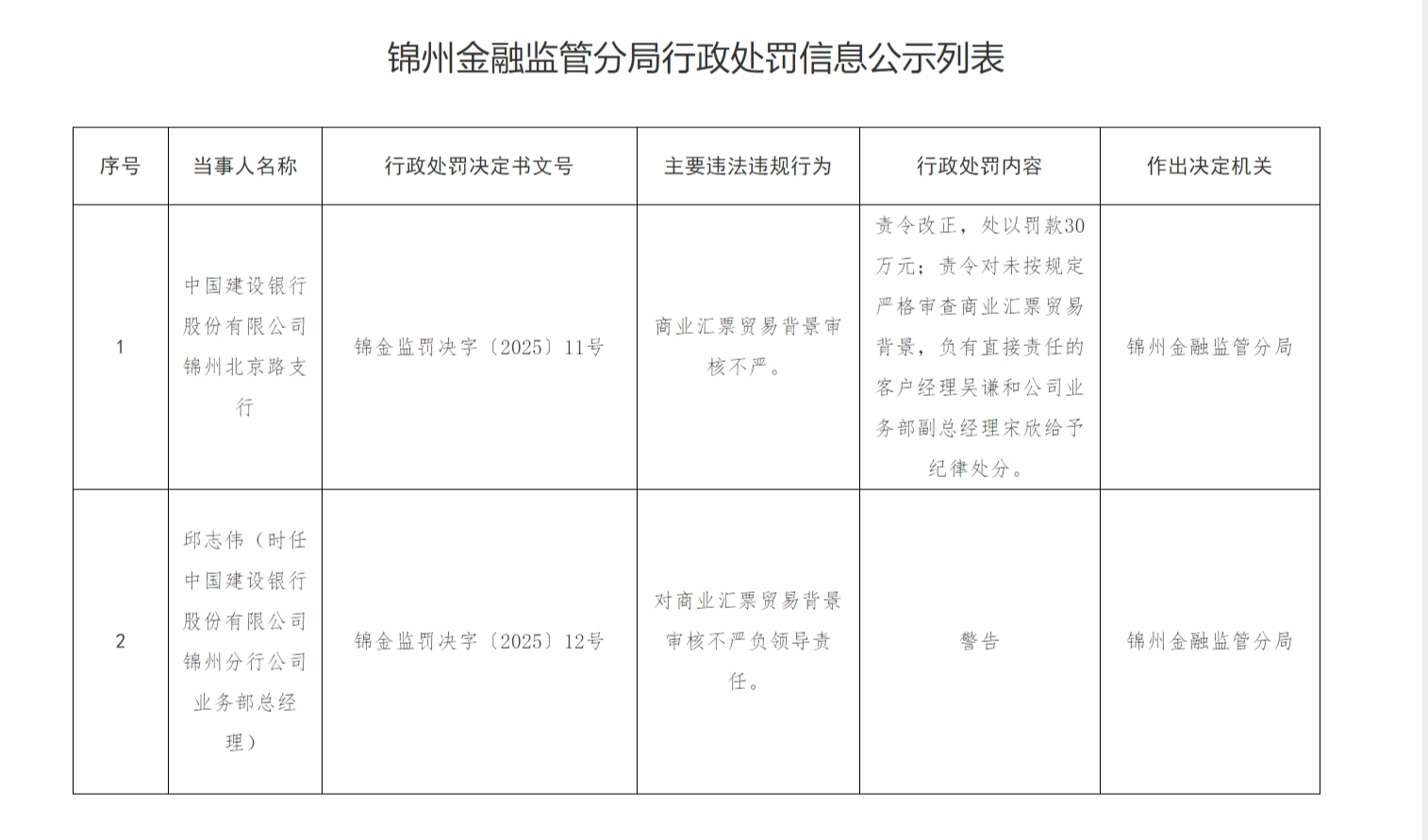 锦州金融监管分局行政处罚信息公示列表

| 序号 | 当事人名称 | 行政处罚决定书文号 | 主要违法违规行为 | 行政处罚内容 | 作出决定机关 |
|---|---|---|---|---|---|
| 1 | 中国建设银行股份有限公司锦州北京路支行 | 锦金监罚决字〔2025〕11号 | 商业汇票贸易背景审核不严。 | 责令改正，处以罚款30万元；责令对未按规定严格审查商业汇票贸易背景，负有直接责任的客户经理吴谦和公司业务部副总经理宋欣给予纪律处分。 | 锦州金融监管分局 |
| 2 | 邱志伟（时任中国建设银行股份有限公司锦州分行公司业务部总经理） | 锦金监罚决字〔2025〕12号 | 对商业汇票贸易背景审核不严负领导责任。 | 警告 | 锦州金融监管分局 |